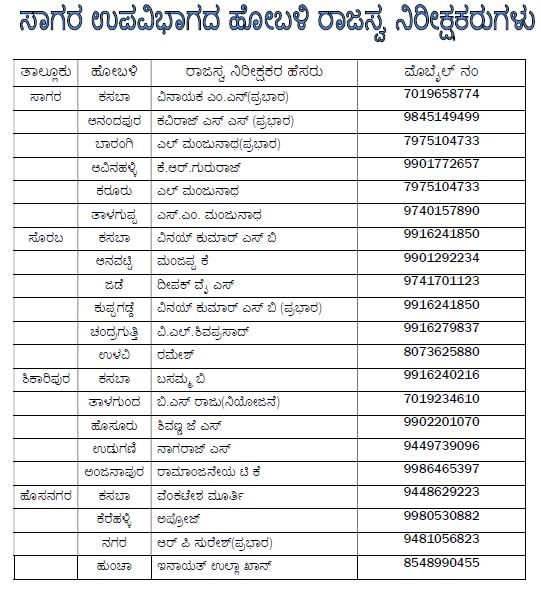 ಸಾಗರ ಉಪವಿಭಾಗದ ಹೋಬಳಿ ರಾಜಸ್ವ ನಿರೀಕ್ಷಕರುಗಳು

| ತಾಲ್ಲೂಕು | ಹೋಬಳಿ | ರಾಜಸ್ವ ನಿರೀಕ್ಷಕರ ಹೆಸರು | ಮೊಬೈಲ್ ನಂ |
|---|---|---|---|
| ಸಾಗರ | ಕಸಬಾ | ವಿನಾಯಕ ಎಂ.ಎನ್(ಪ್ರಭಾರ) | 7019658774 |
| | ಆನಂದಪುರ | ಕವಿರಾಜ್ ಎಸ್ ಎಸ್ (ಪ್ರಭಾರ) | 9845149499 |
| | ಬಾರಂಗಿ | ಎಲ್ ಮಂಜುನಾಥ(ಪ್ರಭಾರ) | 7975104733 |
| | ಆವಿನಹಳ್ಳಿ | ಕೆ.ಆರ್.ಗುರುರಾಜ್ | 9901772657 |
| | ಕರೂರು | ಎಲ್ ಮಂಜುನಾಥ | 7975104733 |
| | ತಾಳಗುಪ್ಪ | ಎಸ್.ಎಂ. ಮಂಜುನಾಥ | 9740157890 |
| ಸೊರಬ | ಕಸಬಾ | ವಿನಯ್ ಕುಮಾರ್ ಎಸ್ ಬಿ | 9916241850 |
| | ಆನವಟ್ಟಿ | ಮಂಜಪ್ಪ ಕೆ | 9901292234 |
| | ಜಡೆ | ದೀಪಕ್ ವೈ ಎಸ್ | 9741701123 |
| | ಕುಪ್ಪಗಡ್ಡೆ | ವಿನಯ್ ಕುಮಾರ್ ಎಸ್ ಬಿ (ಪ್ರಭಾರ) | 9916241850 |
| | ಚಂದ್ರಗುತ್ತಿ | ವಿ.ಎಲ್.ಶಿವಪ್ರಸಾದ್ | 9916279837 |
| | ಉಳವಿ | ರಮೇಶ್ | 8073625880 |
| ಶಿಕಾರಿಪುರ | ಕಸಬಾ | ಬಸಮ್ಮ ಬಿ | 9916240216 |
| | ತಾಳಗುಂದ | ಬಿ.ಎಸ್ ರಾಜು(ನಿಯೋಜನೆ) | 7019234610 |
| | ಹೊಸೂರು | ಶಿವಣ್ಣ ಜೆ ಎಸ್ | 9902201070 |
| | ಉಡುಗಣಿ | ನಾಗರಾಜ್ ಎಸ್ | 9449739096 |
| | ಅಂಜನಾಪುರ | ರಾಮಾಂಜನೇಯ ಟಿ ಕೆ | 9986465397 |
| ಹೊಸನಗರ | ಕಸಬಾ | ವೆಂಕಟೇಶ ಮೂರ್ತಿ | 9448629223 |
| | ಕೆರೆಹಳ್ಳಿ | ಅಫ್ರೋಜ್ | 9980530882 |
| | ನಗರ | ಆರ್ ಪಿ ಸುರೇಶ್(ಪ್ರಭಾರ) | 9481056823 |
| | ಹುಂಚಾ | ಇನಾಯತ್ ಉಲ್ಲಾ ಖಾನ್ | 8548990455 |